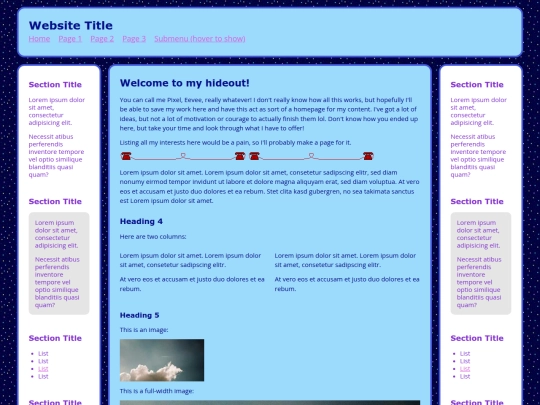 Website Title

Home Page 1 Page 2 Page 3 Submenu (hover to show)

Section Title

Lorem ipsum dolor sit amet, consectetur adipisicing elit.

Necessit atibus perferendis inventore tempore vel optio similique blanditiis quasi quam?

Section Title

Lorem ipsum dolor sit amet, consectetur adipisicing elit.

Necessit atibus perferendis inventore tempore vel optio similique blanditiis quasi quam?

Section Title

- List
- List
- List
- List

Section Title

Welcome to my hideout!

You can call me Pixel, Eevee, really whatever! I don't really know how all this works, but hopefully I'll be able to save my work here and have this act as sort of a homepage for my content. I've got a lot of ideas, but not a lot of motivation or courage to actually finish them lol. Don't know how you ended up here, but take your time and look through what I have to offer!

Listing all my interests here would be a pain, so I'll probably make a page for it.

Lorem ipsum dolor sit amet. Lorem ipsum dolor sit amet, consetetur sadipscing elitr, sed diam nonumy eirmod tempor invidunt ut labore et dolore magna aliquyam erat, sed diam voluptua. At vero eos et accusam et justo duo dolores et ea rebum. Stet clita kasd gubergren, no sea takimata sanctus est Lorem ipsum dolor sit amet.

Heading 4

Here are two columns:

Lorem ipsum dolor sit amet. Lorem ipsum dolor sit amet, consetetur sadipscing elitr.

At vero eos et accusam et justo duo dolores et ea rebum.

Lorem ipsum dolor sit amet. Lorem ipsum dolor sit amet, consetetur sadipscing elitr.

At vero eos et accusam et justo duo dolores et ea rebum.

Heading 5

This is an image:

This is a full-width image:

Section Title

Lorem ipsum dolor sit amet, consectetur adipisicing elit.

Necessit atibus perferendis inventore tempore vel optio similique blanditiis quasi quam?

Section Title

Lorem ipsum dolor sit amet, consectetur adipisicing elit.

Necessit atibus perferendis inventore tempore vel optio similique blanditiis quasi quam?

Section Title

- List
- List
- List
- List

Section Title